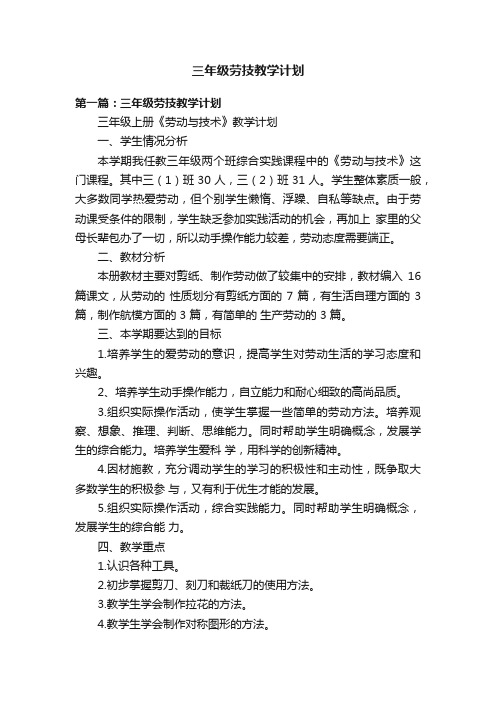 三年级劳技教学计划

第一篇：三年级劳技教学计划

三年级上册《劳动与技术》教学计划

一、学生情况分析

本学期我任教三年级两个班综合实践课程中的《劳动与技术》这门课程。其中三（1）班 30 人，三（2）班 31 人。学生整体素质一般，大多数同学热爱劳动，但个别学生懒惰、浮躁、自私等缺点。由于劳动课受条件的限制，学生缺乏参加实践活动的机会，再加上 家里的父母长辈包办了一切，所以动手操作能力较差，劳动态度需要端正。

二、教材分析

本册教材主要对剪纸、制作劳动做了较集中的安排，教材编入 16 篇课文，从劳动的 性质划分有剪纸方面的 7 篇，有生活自理方面的 3 篇，制作航模方面的 3 篇，有简单的 生产劳动的 3 篇。

三、本学期要达到的目标

1.培养学生的爱劳动的意识，提高学生对劳动生活的学习态度和兴趣。

2、培养学生动手操作能力，自立能力和耐心细致的高尚品质。

3.组织实际操作活动，使学生掌握一些简单的劳动方法。培养观察、想象、推理、判断、思维能力。同时帮助学生明确概念，发展学生的综合能力。培养学生爱科 学，用科学的创新精神。

4.因材施教，充分调动学生的学习的积极性和主动性，既争取大多数学生的积极参 与，又有利于优生才能的发展。

5.组织实际操作活动，综合实践能力。同时帮助学生明确概念，发展学生的综合能 力。

四、教学重点

1.认识各种工具。

2.初步掌握剪刀、刻刀和裁纸刀的使用方法。

3.教学生学会制作拉花的方法。

4.教学生学会制作对称图形的方法。